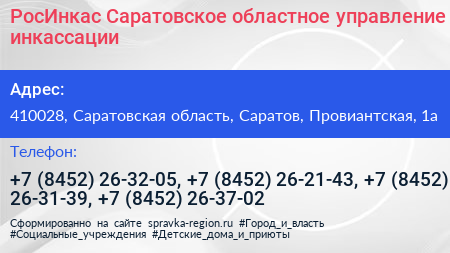 РосИнкас Саратовское областное управление инкассации

Адрес:

410028, Саратовская область, Саратов, Провиантская, 1а

Телефон:

+7 (8452) 26-32-05, +7 (8452) 26-21-43, +7 (8452) 26-31-39, +7 (8452) 26-37-02

Сформированно на сайте spravka-region.ru #Город_и_власть #Социальные_учреждения #Детские_дома_и_приюты